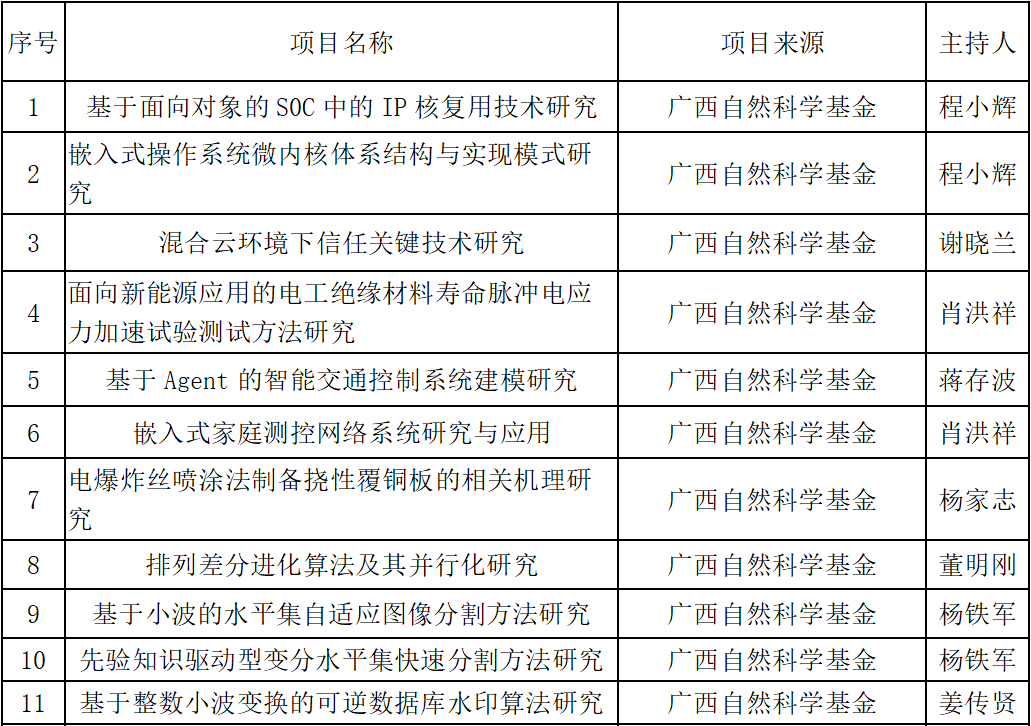 | 序号 | 项目名称 | 项目来源 | 主持人 |
|---|---|---|---|
| 1 | 基于面向对象的 SOC 中的 IP 核复用技术研究 | 广西自然科学基金 | 程小辉 |
| 2 | 嵌入式操作系统微内核体系结构与实现模式研究 | 广西自然科学基金 | 程小辉 |
| 3 | 混合云环境下信任关键技术研究 | 广西自然科学基金 | 谢晓兰 |
| 4 | 面向新能源应用的电工绝缘材料寿命脉冲电应力加速试验测试方法研究 | 广西自然科学基金 | 肖洪祥 |
| 5 | 基于 Agent 的智能交通控制系统建模研究 | 广西自然科学基金 | 蒋存波 |
| 6 | 嵌入式家庭测控网络系统研究与应用 | 广西自然科学基金 | 肖洪祥 |
| 7 | 电爆炸丝喷涂法制备挠性覆铜板的相关机理研究 | 广西自然科学基金 | 杨家志 |
| 8 | 排列差分进化算法及其并行化研究 | 广西自然科学基金 | 董明刚 |
| 9 | 基于小波的水平集自适应图像分割方法研究 | 广西自然科学基金 | 杨铁军 |
| 10 | 先验知识驱动型变分水平集快速分割方法研究 | 广西自然科学基金 | 杨铁军 |
| 11 | 基于整数小波变换的可逆数据库水印算法研究 | 广西自然科学基金 | 姜传贤 |